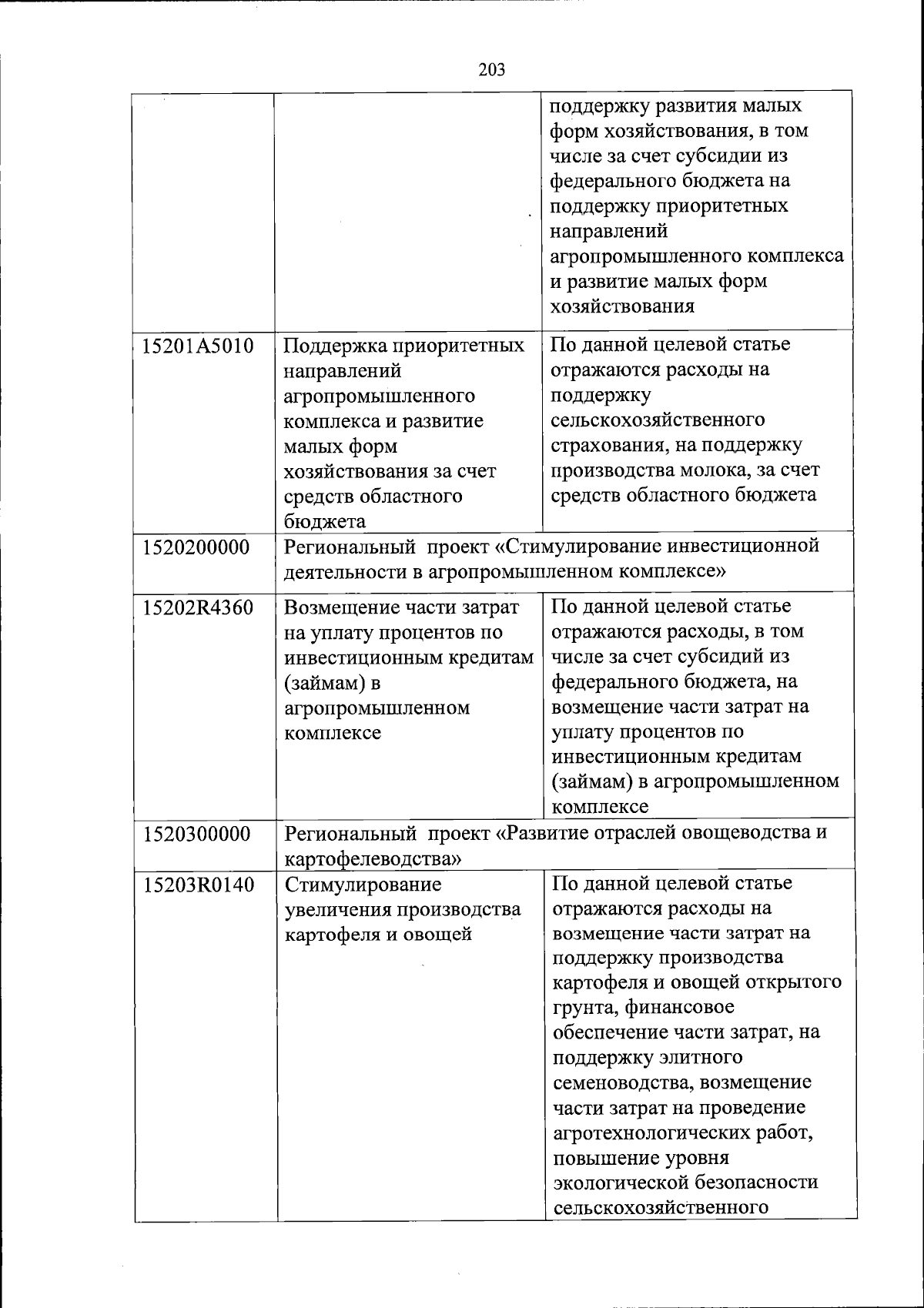 203

| | | |
|---|---|---|
| | | поддержку развития малых форм хозяйствования, в том числе за счет субсидии из федерального бюджета на поддержку приоритетных направлений агропромышленного комплекса и развитие малых форм хозяйствования |
| 15201A5010 | Поддержка приоритетных направлений агропромышленного комплекса и развитие малых форм хозяйствования за счет средств областного бюджета | По данной целевой статье отражаются расходы на поддержку сельскохозяйственного страхования, на поддержку производства молока, за счет средств областного бюджета |
| 1520200000 | Региональный проект «Стимулирование инвестиционной деятельности в агропромышленном комплексе» | |
| 15202R4360 | Возмещение части затрат на уплату процентов по инвестиционным кредитам (займам) в агропромышленном комплексе | По данной целевой статье отражаются расходы, в том числе за счет субсидий из федерального бюджета, на возмещение части затрат на уплату процентов по инвестиционным кредитам (займам) в агропромышленном комплексе |
| 1520300000 | Региональный проект «Развитие отраслей овощеводства и картофелеводства» | |
| 15203R0140 | Стимулирование увеличения производства картофеля и овощей | По данной целевой статье отражаются расходы на возмещение части затрат на поддержку производства картофеля и овощей открытого грунта, финансовое обеспечение части затрат, на поддержку элитного семеноводства, возмещение части затрат на проведение агротехнологических работ, повышение уровня экологической безопасности сельскохозяйственного |